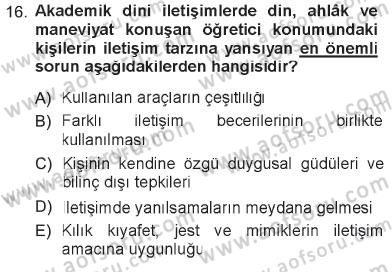 16. Akademik dini iletişimlerde din, ahlâk ve maneviyat konuşan öğretici konumundaki kişilerin iletişim tarzına yansıyan en önemli sorun aşağıdakilerden hangisidir?

A) Kullanılan araçların çeşitliliği
B) Farklı iletişim becerilerinin birlikte kullanılması
C) Kişinin kendine özgü duygusal güdüleri ve bilinç dışı tepkileri
D) İletişimde yanılsamaların meydana gelmesi
E) Kılık kıyafet, jest ve mimiklerin iletişim amacına uygunluğu

www.aofsoru.com